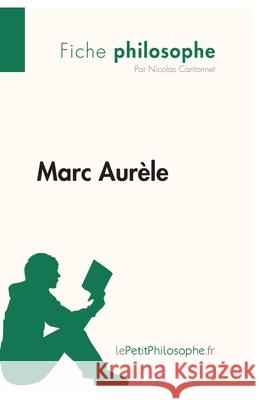 Fiche philosophe
Par Nicolas Cantonnet

Marc Aurèle

lePetitPhilosophe.fr

Kraina Książek